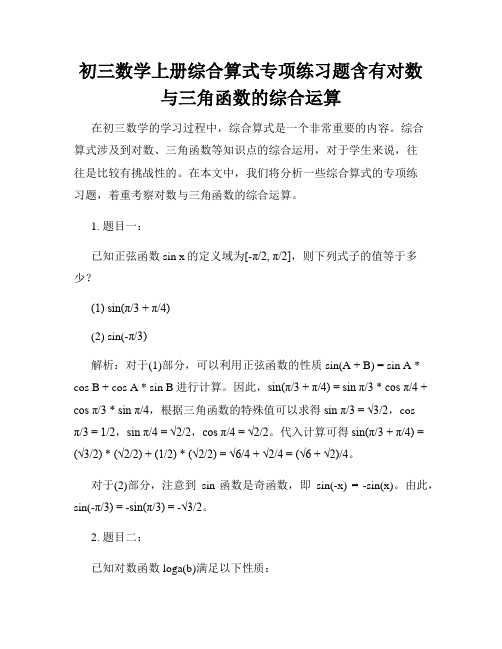 初三数学上册综合算式专项练习题含有对数与三角函数的综合运算

在初三数学的学习过程中，综合算式是一个非常重要的内容。综合算式涉及到对数、三角函数等知识点的综合运用，对于学生来说，往往是比较有挑战性的。在本文中，我们将分析一些综合算式的专项练习题，着重考察对数与三角函数的综合运算。

1. 题目一：

已知正弦函数 sin x 的定义域为[-π/2, π/2]，则下列式子的值等于多少？

(1) sin(π/3 + π/4)

(2) sin(-π/3)

解析：对于(1)部分，可以利用正弦函数的性质 sin(A + B) = sin A * cos B + cos A * sin B 进行计算。因此，sin(π/3 + π/4) = sin π/3 * cos π/4 + cos π/3 * sin π/4，根据三角函数的特殊值可以求得 sin π/3 = √3/2，cos π/3 = 1/2，sin π/4 = √2/2，cos π/4 = √2/2。代入计算可得 sin(π/3 + π/4) = (√3/2) * (√2/2) + (1/2) * (√2/2) = √6/4 + √2/4 = (√6 + √2)/4。

对于(2)部分，注意到 sin 函数是奇函数，即 sin(-x) = -sin(x)。由此，sin(-π/3) = -sin(π/3) = -√3/2。

2. 题目二：

已知对数函数 loga(b)满足以下性质：